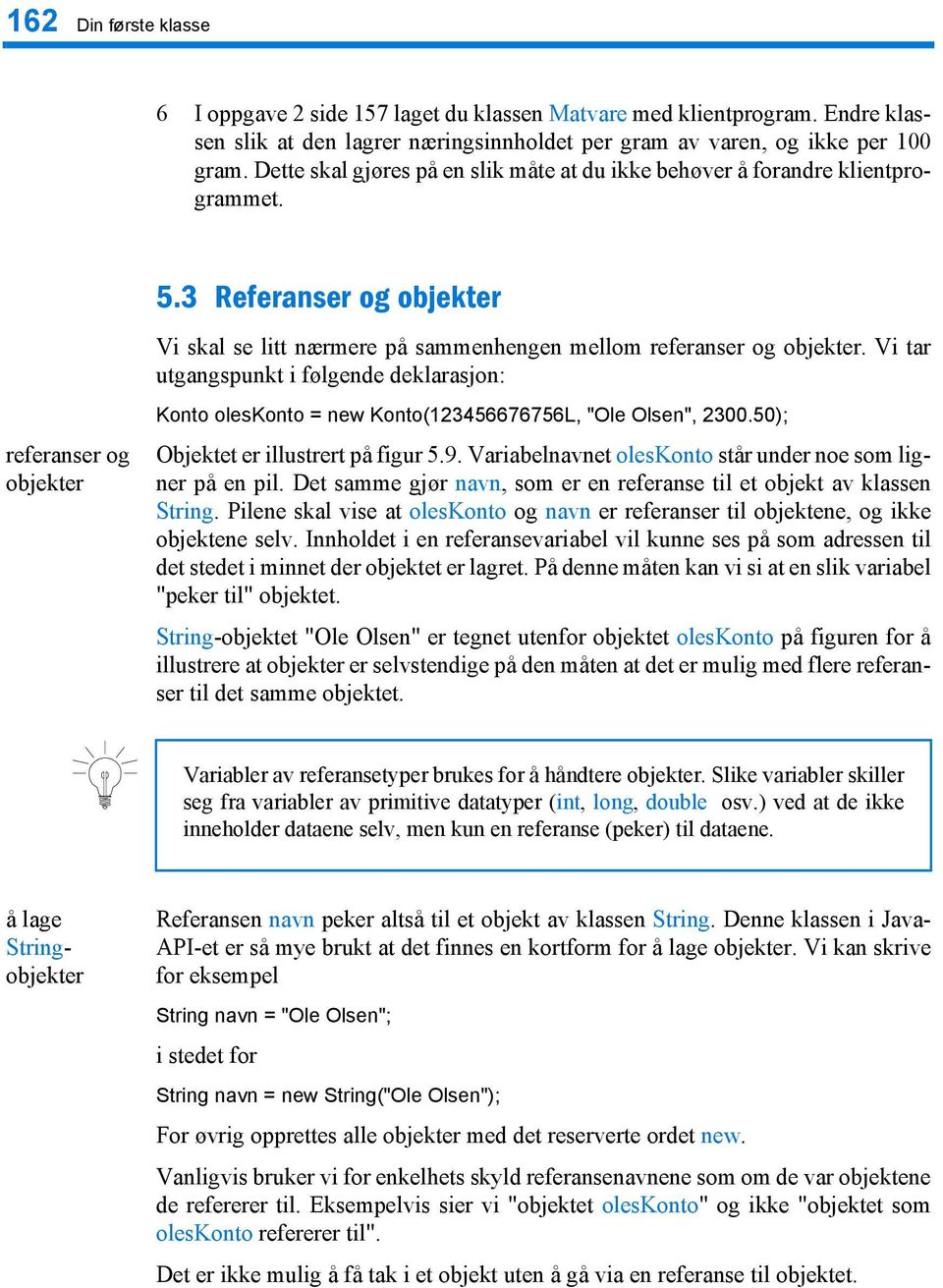 162 Din første klasse

6 I oppgave 2 side 157 laget du klassen Matvare med klientprogram. Endre klassen slik at den lagrer næringsinnholdet per gram av varen, og ikke per 100 gram. Dette skal gjøres på en slik måte at du ikke behøver å forandre klientprogrammet.

5.3 Referanser og objekter

Vi skal se litt nærmere på sammenhengen mellom referanser og objekter. Vi tar utgangspunkt i følgende deklarasjon:

Konto olesKonto = new Konto(123456676756L, "Ole Olsen", 2300.50);

referanser og objekter

Objektet er illustrert på figur 5.9. Variabelnavnet olesKonto står under noe som ligner på en pil. Det samme gjør navn, som er en referanse til et objekt av klassen String. Pilene skal vise at olesKonto og navn er referanser til objektene, og ikke objektene selv. Innholdet i en referansevariabel vil kunne ses på som adressen til det stedet i minnet der objektet er lagret. På denne måten kan vi si at en slik variabel "peker til" objektet.

String-objektet "Ole Olsen" er tegnet utenfor objektet olesKonto på figuren for å illustrere at objekter er selvstendige på den måten at det er mulig med flere referanser til det samme objektet.

Variabler av referansetyper brukes for å håndtere objekter. Slike variabler skiller seg fra variabler av primitive datatyper (int, long, double osv.) ved at de ikke inneholder dataene selv, men kun en referanse (peker) til dataene.

å lage String-objekter

Referansen navn peker altså til et objekt av klassen String. Denne klassen i Java-API-et er så mye brukt at det finnes en kortform for å lage objekter. Vi kan skrive for eksempel

String navn = "Ole Olsen";

i stedet for

String navn = new String("Ole Olsen");

For øvrig opprettes alle objekter med det reserverte ordet new.

Vanligvis bruker vi for enkelhets skyld referansenavnene som om de var objektene de refererer til. Eksempelvis sier vi "objektet olesKonto" og ikke "objektet som olesKonto refererer til".

Det er ikke mulig å få tak i et objekt uten å gå via en referanse til objektet.